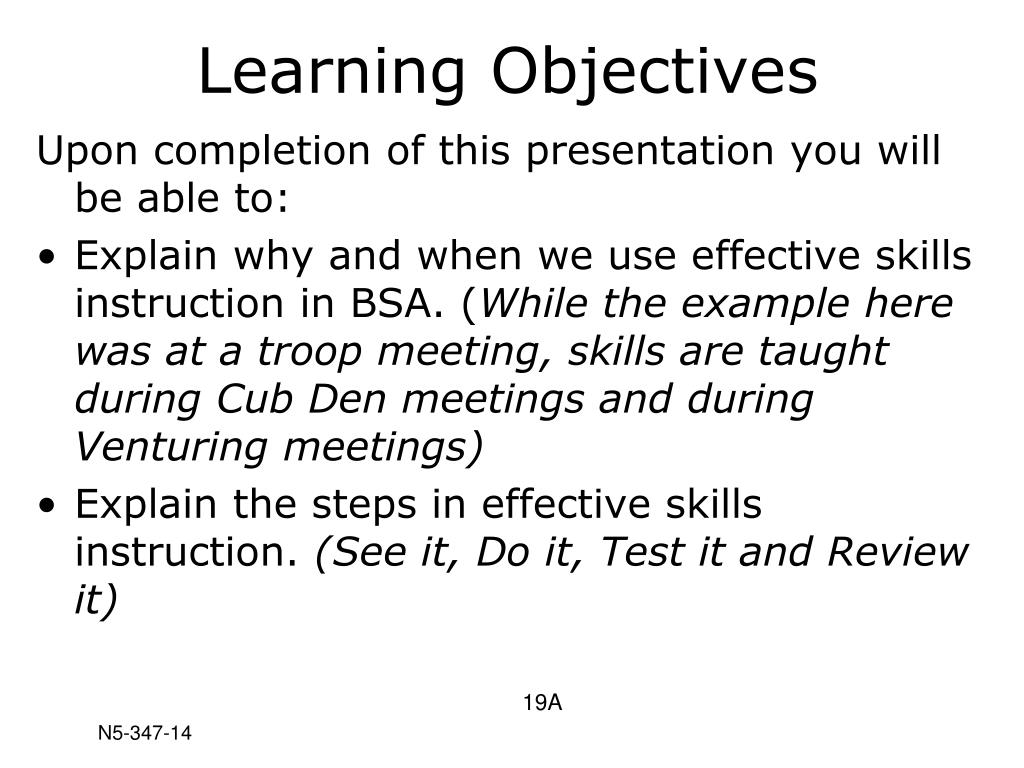 Learning Objectives

Upon completion of this presentation you will be able to:

• Explain why and when we use effective skills instruction in BSA. (While the example here was at a troop meeting, skills are taught during Cub Den meetings and during Venturing meetings)

• Explain the steps in effective skills instruction. (See it, Do it, Test it and Review it)

19A

N5-347-14